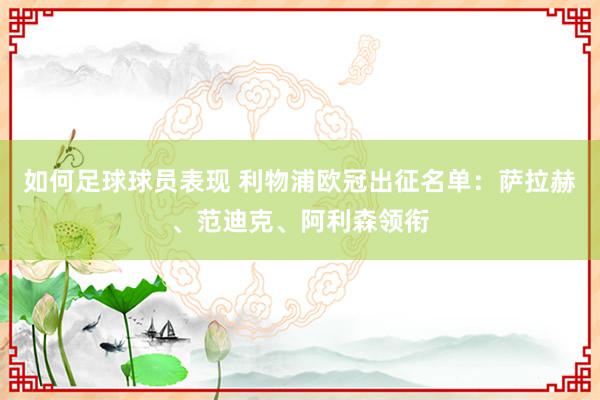 如何足球球员表现 利物浦欧冠出征名单：萨拉赫、范迪克、阿利森领衔